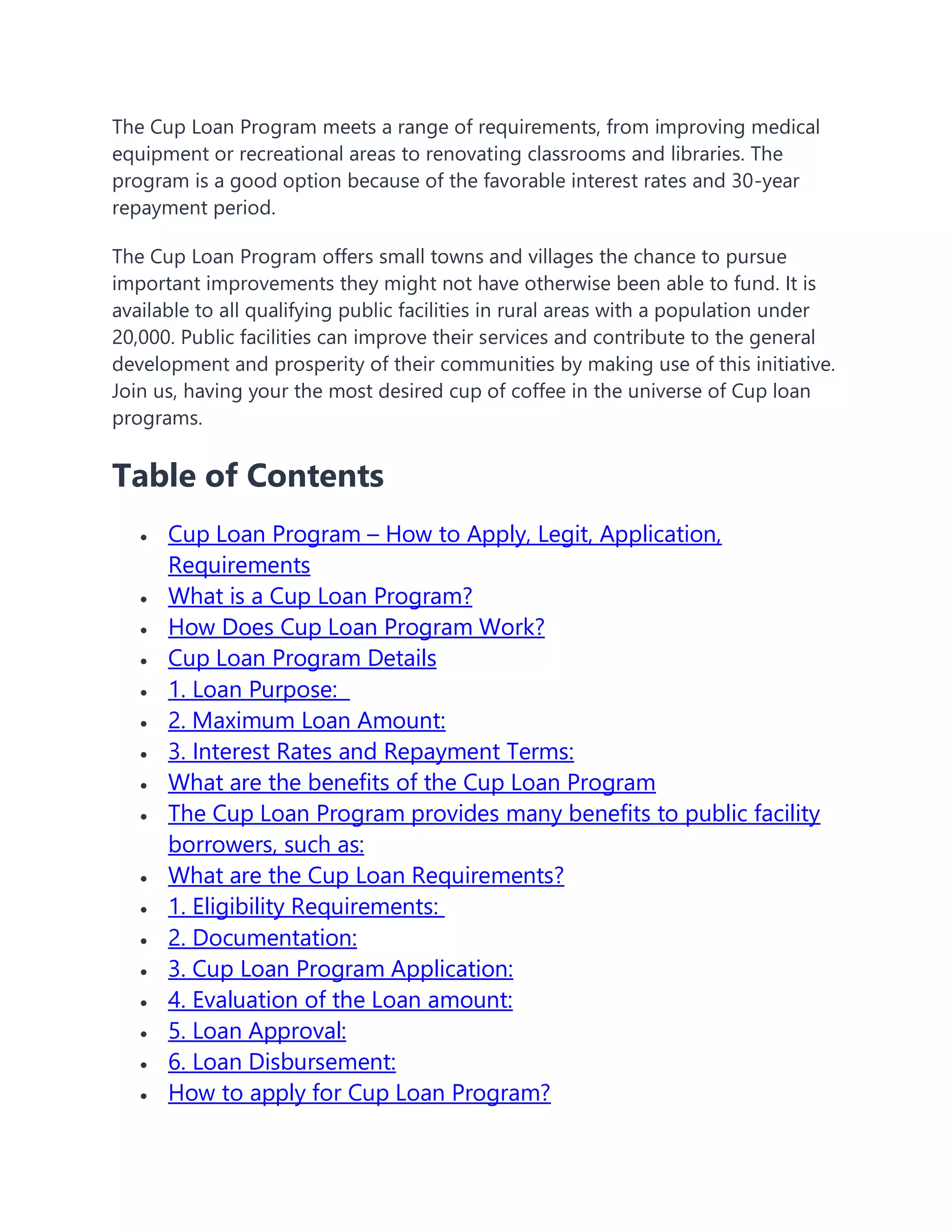 The Cup Loan Program meets a range of requirements, from improving medical equipment or recreational areas to renovating classrooms and libraries. The program is a good option because of the favorable interest rates and 30-year repayment period.

The Cup Loan Program offers small towns and villages the chance to pursue important improvements they might not have otherwise been able to fund. It is available to all qualifying public facilities in rural areas with a population under 20,000. Public facilities can improve their services and contribute to the general development and prosperity of their communities by making use of this initiative. Join us, having your the most desired cup of coffee in the universe of Cup loan programs.

Table of Contents

- Cup Loan Program – How to Apply, Legit, Application, Requirements
- What is a Cup Loan Program?
- How Does Cup Loan Program Work?
- Cup Loan Program Details
- 1. Loan Purpose:
- 2. Maximum Loan Amount:
- 3. Interest Rates and Repayment Terms:
- What are the benefits of the Cup Loan Program
- The Cup Loan Program provides many benefits to public facility borrowers, such as:
- What are the Cup Loan Requirements?
- 1. Eligibility Requirements:
- 2. Documentation:
- 3. Cup Loan Program Application:
- 4. Evaluation of the Loan amount:
- 5. Loan Approval:
- 6. Loan Disbursement:
- How to apply for Cup Loan Program?